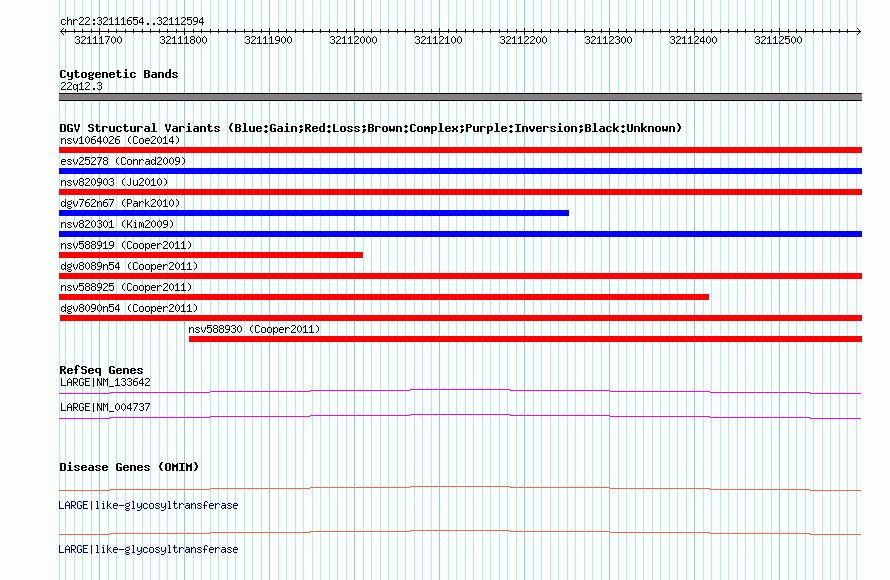 chr22:32111654..32112594

32111700 32111800 32111900 32112000 32112100 32112200 32112300 32112400 32112500

Cytogenetic Bands
22q12.3

DGV Structural Variants (Blue:Gain;Red:Loss;Brown:Complex;Purple:Inversion;Black:Unknown)
nsv1064026 (Coe2014)
esv25278 (Conrad2009)
nsv820903 (Ju2010)
dgv762n67 (Park2010)
nsv820301 (Kim2009)
nsv588919 (Cooper2011)
dgv8089n54 (Cooper2011)
nsv588925 (Cooper2011)
dgv8090n54 (Cooper2011)
nsv588930 (Cooper2011)

RefSeq Genes
LARGE|NM_133642
LARGE|NM_004737

Disease Genes (OMIM)
LARGE|like-glycosyltransferase
LARGE|like-glycosyltransferase